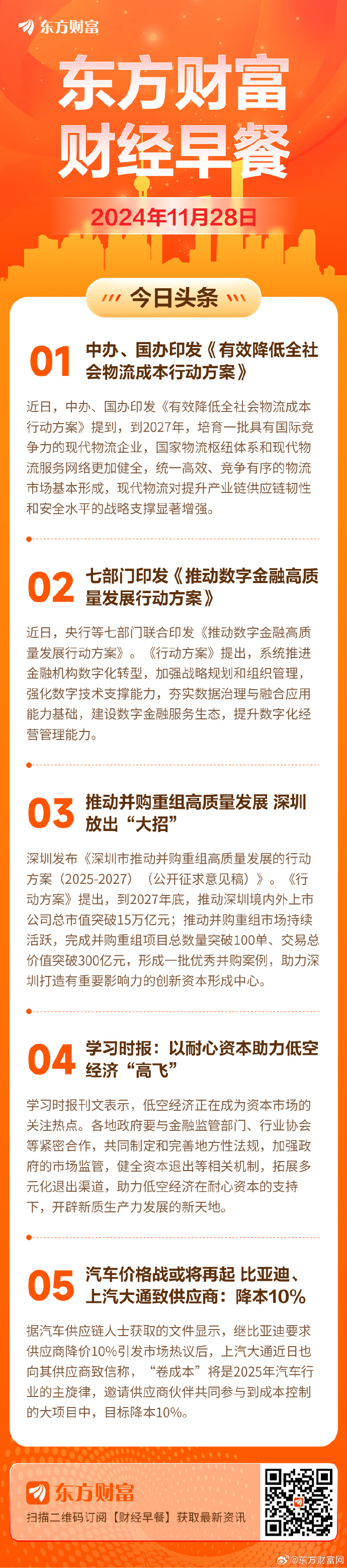 东方财富

东方财富
财经早餐

2024年11月28日

今日头条

01 中办、国办印发《有效降低全社会物流成本行动方案》

近日，中办、国办印发《有效降低全社会物流成本行动方案》提到，到2027年，培育一批具有国际竞争力的现代物流企业，国家物流枢纽体系和现代物流服务网络更加健全，统一高效、竞争有序的物流市场基本形成，现代物流对提升产业链供应链韧性和安全水平的战略支撑显著增强。

02 七部门印发《推动数字金融高质量发展行动方案》

近日，央行等七部门联合印发《推动数字金融高质量发展行动方案》。《行动方案》提出，系统推进金融机构数字化转型，加强战略规划和组织管理，强化数字技术支撑能力，夯实数据治理与融合应用能力基础，建设数字金融服务生态，提升数字化经营管理能力。

03 推动并购重组高质量发展 深圳放出“大招”

深圳发布《深圳市推动并购重组高质量发展的行动方案（2025-2027）（公开征求意见稿）》。《行动方案》提出，到2027年底，推动深圳境内外上市公司总市值突破15万亿元；推动并购重组市场持续活跃，完成并购重组项目总数量突破100单、交易总价值突破300亿元，形成一批优秀并购案例，助力深圳打造有重要影响力的创新资本形成中心。

04 学习时报：以耐心资本助力低空经济“高飞”

学习时报刊文表示，低空经济正在成为资本市场的关注热点。各地政府要与金融监管部门、行业协会等紧密合作，共同制定和完善地方性法规，加强政府的市场监管，健全资本退出等相关机制，拓展多元化退出渠道，助力低空经济在耐心资本的支持下，开辟新质生产力发展的新天地。

05 汽车价格战或将再起 比亚迪、上汽大通致供应商：降本10%

据汽车供应链人士获取的文件显示，继比亚迪要求供应商降价10%引发市场热议后，上汽大通近日也向其供应商致信称，“卷成本”将是2025年汽车行业的主旋律，邀请供应商伙伴共同参与到成本控制的大项目中，目标降本10%。

东方财富
扫描二维码订阅【财经早餐】获取最新资讯

@东方财富网